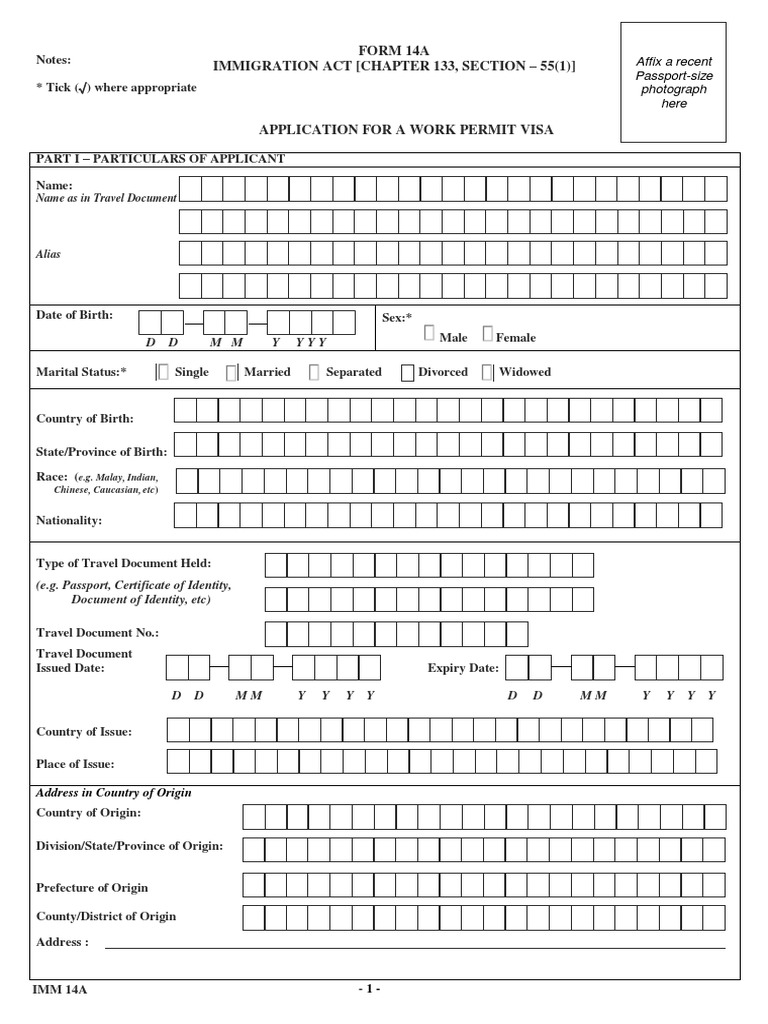 Notes:

* Tick (√) where appropriate

FORM 14A
IMMIGRATION ACT [CHAPTER 133, SECTION – 55(1)]

Affix a recent Passport-size photograph here

APPLICATION FOR A WORK PERMIT VISA

PART I – PARTICULARS OF APPLICANT

Name:
Name as in Travel Document

Alias

Date of Birth:
D D M M Y Y Y Y

Sex:*
Male Female

Marital Status:* Single Married Separated Divorced Widowed

Country of Birth:

State/Province of Birth:

Race: (e.g. Malay, Indian, Chinese, Caucasian, etc)

Nationality:

Type of Travel Document Held:
(e.g. Passport, Certificate of Identity, Document of Identity, etc)

Travel Document No.:

Travel Document Issued Date:
D D M M Y Y Y Y

Expiry Date:
D D M M Y Y Y Y

Country of Issue:

Place of Issue:

Address in Country of Origin

Country of Origin:

Division/State/Province of Origin:

Prefecture of Origin

County/District of Origin

Address :

IMM 14A

- 1 -